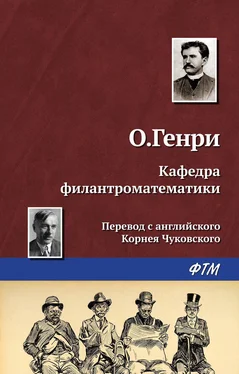 О.Генри

Кафедра филантроматематики

Перевод с английского Корнея Чуковского

ФТМ